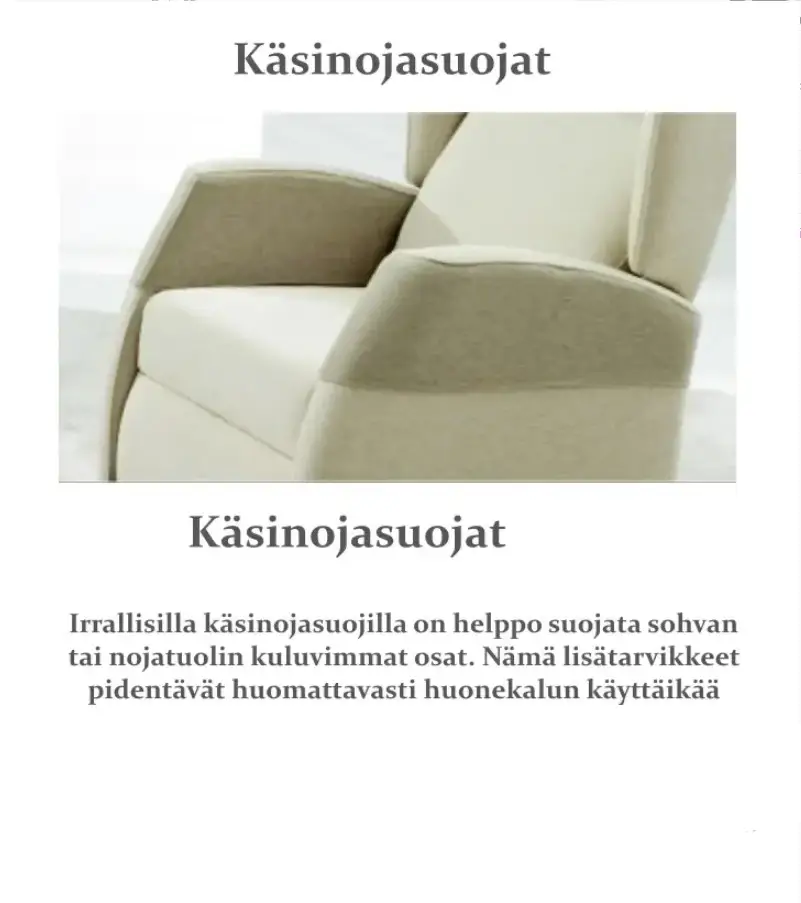 Käsinojasuojat

Käsinojasuojat

Irrallisilla käsinojasuojilla on helppo suojata sohvan tai nojatuolin kuluvimmat osat. Nämä lisätarvikkeet pidentävät huomattavasti huonekalun käyttäikää